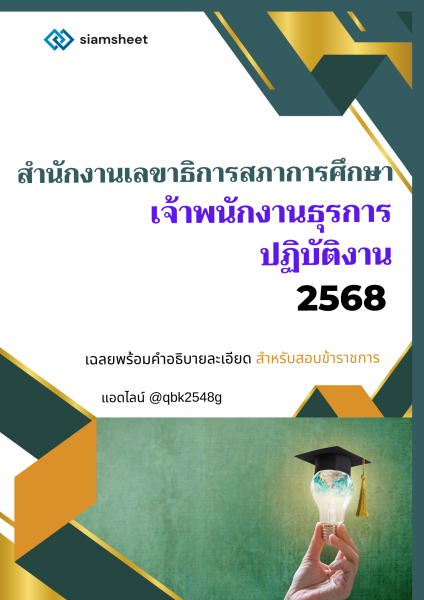 siamsheet

สำนักงานเลขาธิการสภาการศึกษา
เจ้าพนักงานธุรการ
ปฏิบัติงาน
2568

เฉลยพร้อมคำอธิบายละเอียด สำหรับสอบข้าราชการ

แอดไลน์ @qbk2548g